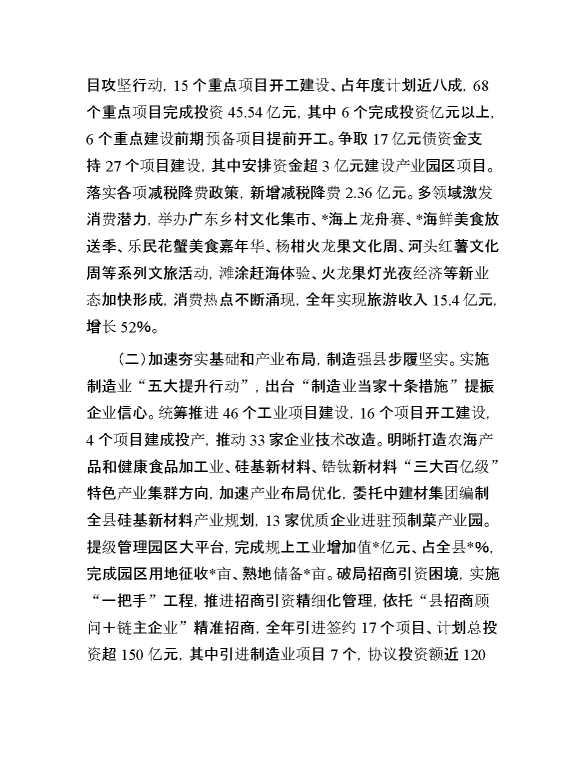 目攻坚行动，15 个重点项目开工建设、占年度计划近八成，68 个重点项目完成投资 45.54 亿元，其中 6 个完成投资亿元以上，6 个重点建设前期预备项目提前开工。争取 17 亿元债资金支持 27 个项目建设，其中安排资金超 3 亿元建设产业园区项目。落实各项减税降费政策，新增减税降费 2.36 亿元。多领域激发消费潜力，举办广东乡村文化集市、*海上龙舟赛、*海鲜美食放送季、乐民花蟹美食嘉年华、杨柑火龙果文化周、河头红薯文化周等系列文旅活动，滩涂赶海体验、火龙果灯光夜经济等新业态加快形成，消费热点不断涌现，全年实现旅游收入 15.4 亿元，增长 52%。

（二）加速夯实基础和产业布局，制造强县步履坚实。实施制造业“五大提升行动”，出台“制造业当家十条措施”提振企业信心。统筹推进 46 个工业项目建设，16 个项目开工建设，4 个项目建成投产，推动 33 家企业技术改造。明晰打造农海产品和健康食品加工业、硅基新材料、锆钛新材料“三大百亿级”特色产业集群方向，加速产业布局优化，委托中建材集团编制全县硅基新材料产业规划，13 家优质企业进驻预制菜产业园。提级管理园区大平台，完成规上工业增加值*亿元、占全县*%，完成园区用地征收*亩、熟地储备*亩。破局招商引资困境，实施“一把手”工程，推进招商引资精细化管理，依托“县招商顾问＋链主企业”精准招商，全年引进签约 17 个项目、计划总投资超 150 亿元，其中引进制造业项目 7 个，协议投资额近 120